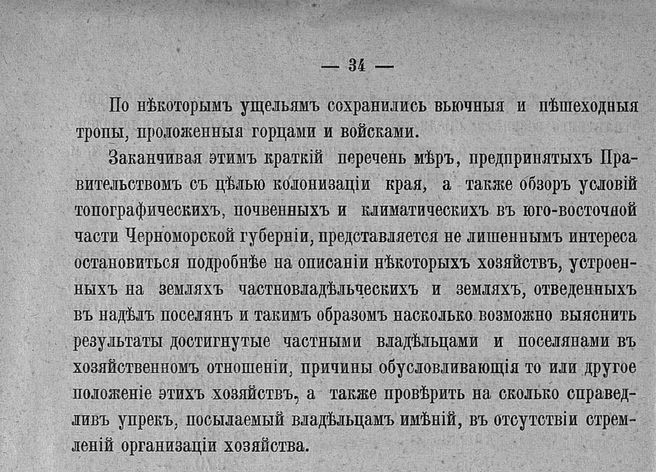 — 34 —

По нѣкоторымъ ущельямъ сохранились вьючныя и пѣшеходныя тропы, проложенныя горцами и войсками.

Заканчивая этимъ краткій перечень мѣръ, предпринятыхъ Правительствомъ съ цѣлью колонизаціи края, а также обзоръ условій топографическихъ, почвенныхъ и климатическихъ въ юго-восточной части Черноморской губерніи, представляется не лишеннымъ интереса остановиться подробнѣе на описаніи нѣкоторыхъ хозяйствъ, устроенныхъ на земляхъ частновладѣльческихъ и земляхъ, отведенныхъ въ надѣлъ поселянъ и такимъ образомъ насколько возможно выяснить результаты достигнутые частными владѣльцами и поселянами въ хозяйственномъ отношеніи, причины обусловливающія то или другое положеніе этихъ хозяйствъ, а также провѣрить на сколько справедливъ упрекъ, посылаемый владѣльцамъ имѣній, въ отсутствіи стремленій организаціи хозяйства.